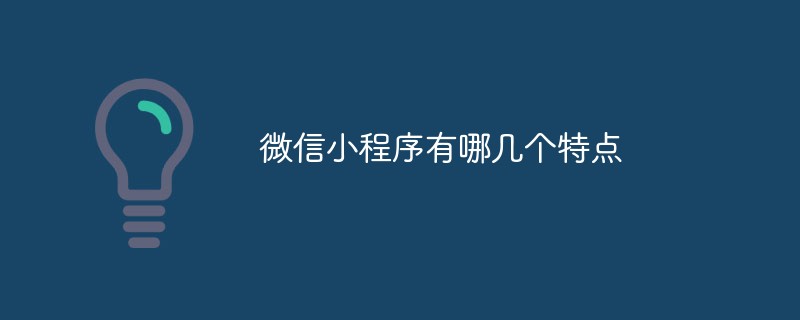 微信小程序有哪几个特点